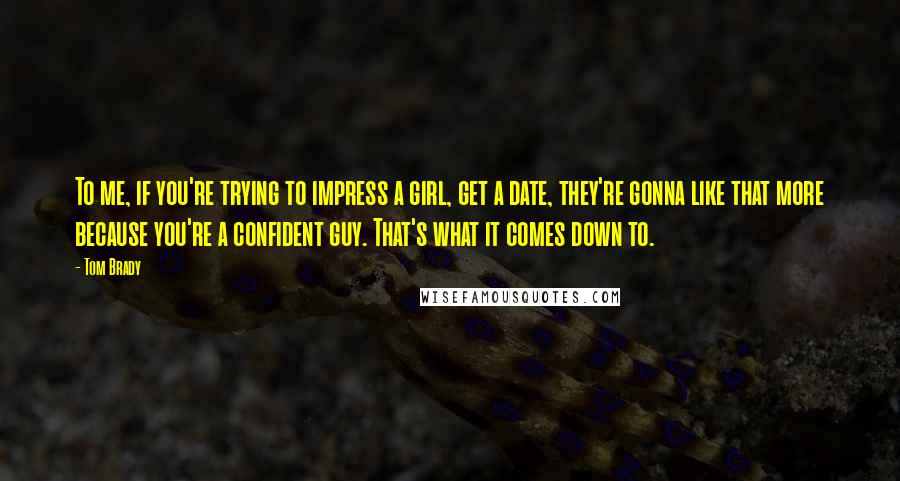 To me, if you're trying to impress a girl, get a date, they're gonna like that more because you're a confident guy. That's what it comes down to.

- Tom Brady

WISEFAMOUSQUOTES.COM